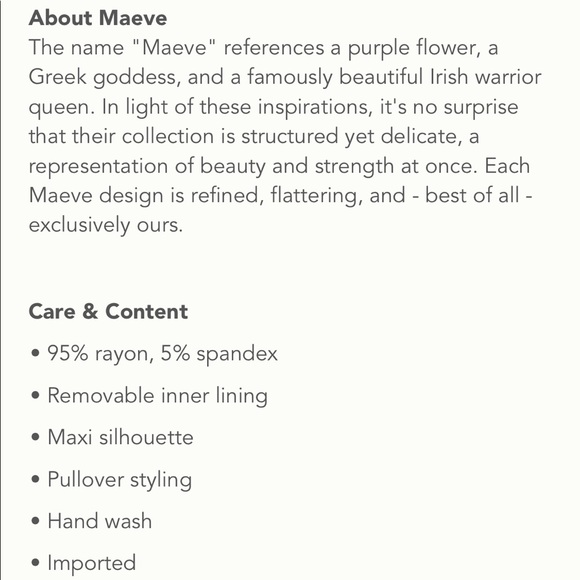 About Maeve
The name "Maeve" references a purple flower, a Greek goddess, and a famously beautiful Irish warrior queen. In light of these inspirations, it's no surprise that their collection is structured yet delicate, a representation of beauty and strength at once. Each Maeve design is refined, flattering, and - best of all - exclusively ours.

Care & Content
• 95% rayon, 5% spandex
• Removable inner lining
• Maxi silhouette
• Pullover styling
• Hand wash
• Imported